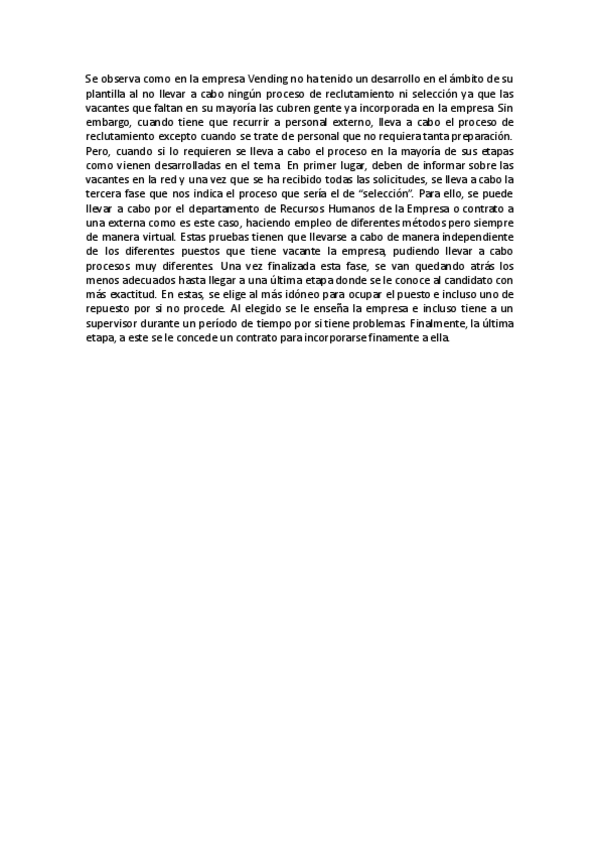 Se observa como en la empresa Vending no ha tenido un desarrollo en el ámbito de su plantilla al no llevar a cabo ningún proceso de reclutamiento ni selección ya que las vacantes que faltan en su mayoría las cubren gente ya incorporada en la empresa. Sin embargo, cuando tiene que recurrir a personal externo, lleva a cabo el proceso de reclutamiento excepto cuando se trate de personal que no requiera tanta preparación. Pero, cuando si lo requieren se lleva a cabo el proceso en la mayoría de sus etapas como vienen desarrolladas en el tema. En primer lugar, deben de informar sobre las vacantes en la red y una vez que se ha recibido todas las solicitudes, se lleva a cabo la tercera fase que nos indica el proceso que sería el de "selección". Para ello, se puede llevar a cabo por el departamento de Recursos Humanos de la Empresa o contrato a una externa como es este caso, haciendo empleo de diferentes métodos pero siempre de manera virtual. Estas pruebas tienen que llevarse a cabo de manera independiente de los diferentes puestos que tiene vacante la empresa, pudiendo llevar a cabo procesos muy diferentes. Una vez finalizada esta fase, se van quedando atrás los menos adecuados hasta llegar a una última etapa donde se le conoce al candidato con más exactitud. En estas, se elige al más idóneo para ocupar el puesto e incluso uno de repuesto por si no procede. Al elegido se le enseña la empresa e incluso tiene a un supervisor durante un período de tiempo por si tiene problemas. Finalmente, la última etapa, a este se le concede un contrato para incorporarse finamente a ella.